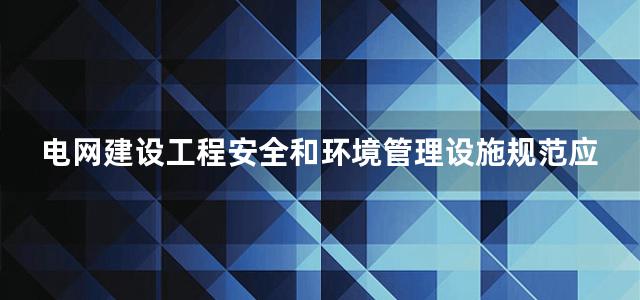 电网建设工程安全和环境管理设施规范应